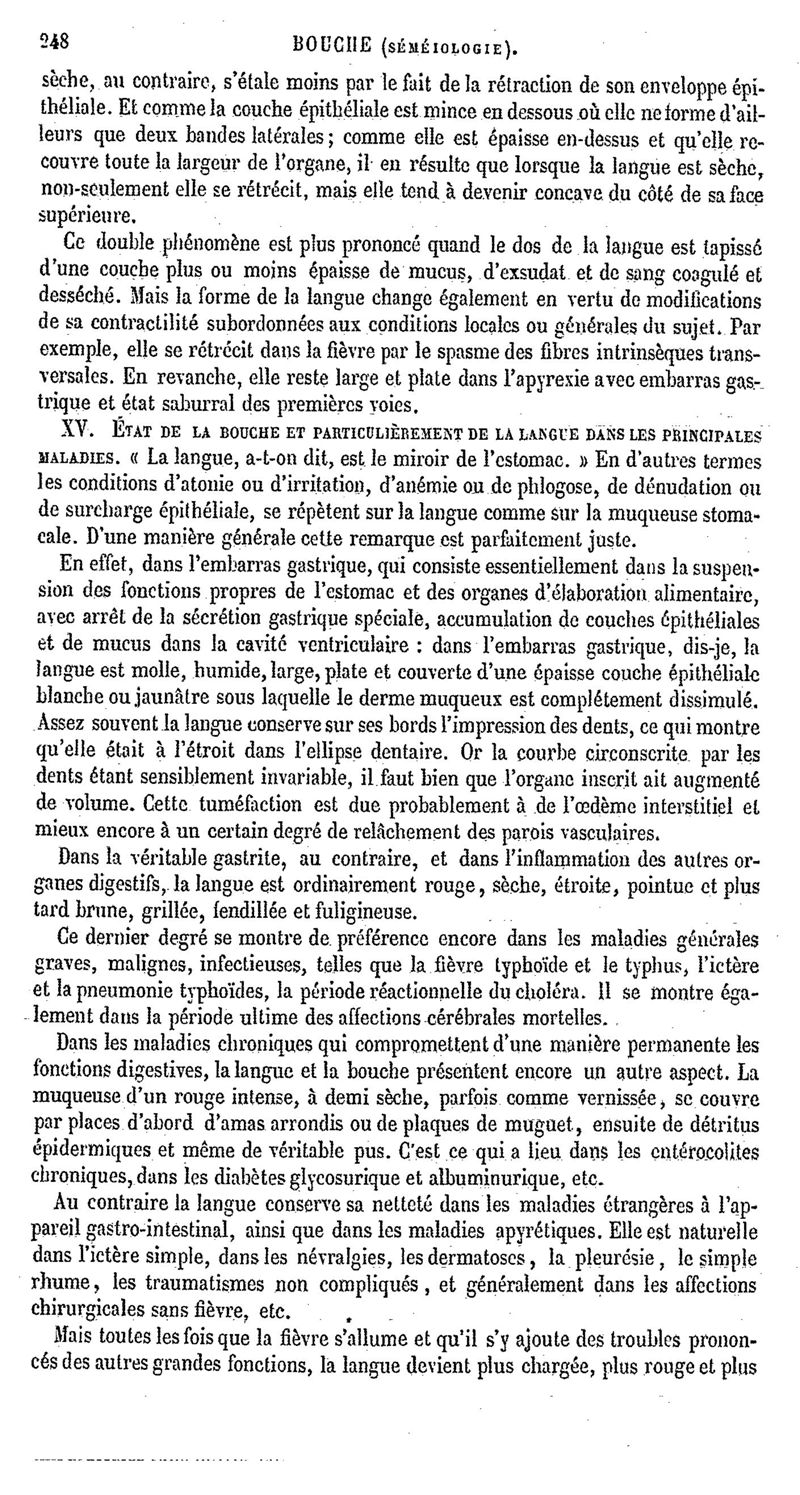 248 BOUCHE (SÉMÉIOLOGIE).

sèche, au contraire, s'étale moins par le fait de la rétraction de son enveloppe épithéliale. Et comme la couche épithéliale est mince en dessous où elle ne forme d'ailleurs que deux bandes latérales; comme elle est épaisse en-dessus et qu'elle recouvre toute la largeur de l'organe, il en résulte que lorsque la langue est sèche, non-seulement elle se rétrécit, mais elle tend à devenir concave du côté de sa face supérieure.

Ce double phénomène est plus prononcé quand le dos de la langue est tapissé d'une couche plus ou moins épaisse de mucus, d'exsudat et de sang coagulé et desséché. Mais la forme de la langue change également en vertu de modifications de sa contractilité subordonnées aux conditions locales ou générales du sujet. Par exemple, elle se rétrécit dans la fièvre par le spasme des fibres intrinsèques transversales. En revanche, elle reste large et plate dans l'apyrexie avec embarras gastrique et état saburral des premières voies.

XV. ÉTAT DE LA BOUCHE ET PARTICULIÈREMENT DE LA LANGUE DANS LES PRINCIPALES MALADIES. « La langue, a-t-on dit, est le miroir de l'estomac. » En d'autres termes les conditions d'atonie ou d'irritation, d'anémie ou de phlogose, de dénudation ou de surcharge épithéliale, se répètent sur la langue comme sur la muqueuse stomacale. D'une manière générale cette remarque est parfaitement juste.

En effet, dans l'embarras gastrique, qui consiste essentiellement dans la suspension des fonctions propres de l'estomac et des organes d'élaboration alimentaire, avec arrêt de la sécrétion gastrique spéciale, accumulation de couches épithéliales et de mucus dans la cavité ventriculaire : dans l'embarras gastrique, dis-je, la langue est molle, humide, large, plate et couverte d'une épaisse couche épithéliale blanche ou jaunâtre sous laquelle le derme muqueux est complétement dissimulé. Assez souvent la langue conserve sur ses bords l'impression des dents, ce qui montre qu'elle était à l'étroit dans l'ellipse dentaire. Or la courbe circonscrite par les dents étant sensiblement invariable, il faut bien que l'organe inscrit ait augmenté de volume. Cette tuméfaction est due probablement à de l'œdème interstitiel et mieux encore à un certain degré de relâchement des parois vasculaires.

Dans la véritable gastrite, au contraire, et dans l'inflammation des autres organes digestifs, la langue est ordinairement rouge, sèche, étroite, pointue et plus tard brune, grillée, fendillée et fuligineuse.

Ce dernier degré se montre de préférence encore dans les maladies générales graves, malignes, infectieuses, telles que la fièvre typhoïde et le typhus, l'ictère et la pneumonie typhoïdes, la période réactionnelle du choléra. Il se montre également dans la période ultime des affections cérébrales mortelles.

Dans les maladies chroniques qui compromettent d'une manière permanente les fonctions digestives, la langue et la bouche présentent encore un autre aspect. La muqueuse d'un rouge intense, à demi sèche, parfois comme vernissée, se couvre par places d'abord d'amas arrondis ou de plaques de muguet, ensuite de détritus épidermiques et même de véritable pus. C'est ce qui a lieu dans les entérocolites chroniques, dans les diabètes glycosurique et albuminurique, etc.

Au contraire la langue conserve sa netteté dans les maladies étrangères à l'appareil gastro-intestinal, ainsi que dans les maladies apyrétiques. Elle est naturelle dans l'ictère simple, dans les névralgies, les dermatoses, la pleurésie, le simple rhume, les traumatismes non compliqués, et généralement dans les affections chirurgicales sans fièvre, etc.

Mais toutes les fois que la fièvre s'allume et qu'il s'y ajoute des troubles prononcés des autres grandes fonctions, la langue devient plus chargée, plus rouge et plus